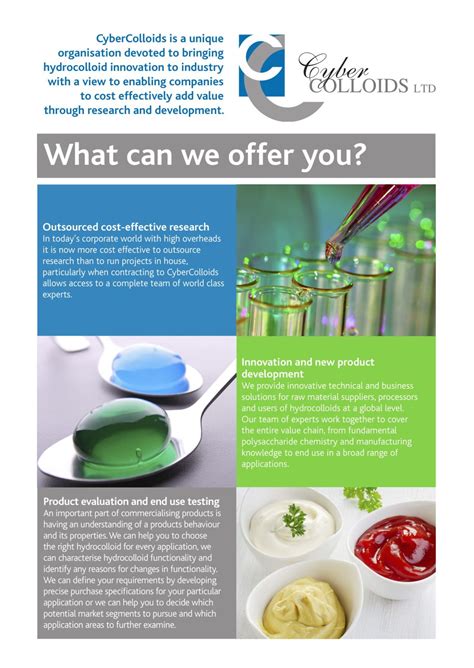 CyberColloids is a unique organisation devoted to bringing hydrocolloid innovation to industry with a view to enabling companies to cost effectively add value through research and development.

Cyber COLLOIDS LTD

What can we offer you?

Outsourced cost-effective research
In today's corporate world with high overheads it is now more cost effective to outsource research than to run projects in house, particularly when contracting to CyberColloids allows access to a complete team of world class experts.

Innovation and new product development
We provide innovative technical and business solutions for raw material suppliers, processors and users of hydrocolloids at a global level. Our team of experts work together to cover the entire value chain, from fundamental polysaccharide chemistry and manufacturing knowledge to end use in a broad range of applications.

Product evaluation and end use testing
An important part of commercialising products is having an understanding of a products behaviour and its properties. We can help you to choose the right hydrocolloid for every application, we can characterise hydrocolloid functionality and identify any reasons for changes in functionality. We can define your requirements by developing precise purchase specifications for your particular application or we can help you to decide which potential market segments to pursue and which application areas to further examine.